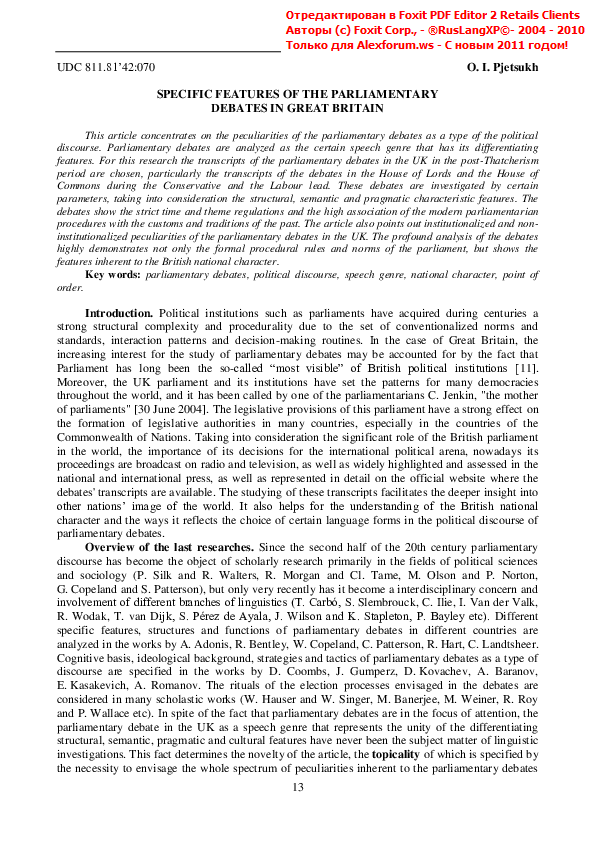 Отредактирован в Foxit PDF Editor 2 Retails Clients
Авторы (c) Foxit Corp., - ®RusLangXP©- 2004 - 2010
Только для Alexforum.ws - С новым 2011 годом!

UDC 811.81'42:070

O. I. Pjetsukh

SPECIFIC FEATURES OF THE PARLIAMENTARY DEBATES IN GREAT BRITAIN

This article concentrates on the peculiarities of the parliamentary debates as a type of the political discourse. Parliamentary debates are analyzed as the certain speech genre that has its differentiating features. For this research the transcripts of the parliamentary debates in the UK in the post-Thatcherism period are chosen, particularly the transcripts of the debates in the House of Lords and the House of Commons during the Conservative and the Labour lead. These debates are investigated by certain parameters, taking into consideration the structural, semantic and pragmatic characteristic features. The debates show the strict time and theme regulations and the high association of the modern parliamentarian procedures with the customs and traditions of the past. The article also points out institutionalized and non-institutionalized peculiarities of the parliamentary debates in the UK. The profound analysis of the debates highly demonstrates not only the formal procedural rules and norms of the parliament, but shows the features inherent to the British national character.

Key words: parliamentary debates, political discourse, speech genre, national character, point of order.

Introduction. Political institutions such as parliaments have acquired during centuries a strong structural complexity and procedurality due to the set of conventionalized norms and standards, interaction patterns and decision-making routines. In the case of Great Britain, the increasing interest for the study of parliamentary debates may be accounted for by the fact that Parliament has long been the so-called "most visible" of British political institutions [11]. Moreover, the UK parliament and its institutions have set the patterns for many democracies throughout the world, and it has been called by one of the parliamentarians C. Jenkin, "the mother of parliaments" [30 June 2004]. The legislative provisions of this parliament have a strong effect on the formation of legislative authorities in many countries, especially in the countries of the Commonwealth of Nations. Taking into consideration the significant role of the British parliament in the world, the importance of its decisions for the international political arena, nowadays its proceedings are broadcast on radio and television, as well as widely highlighted and assessed in the national and international press, as well as represented in detail on the official website where the debates' transcripts are available. The studying of these transcripts facilitates the deeper insight into other nations' image of the world. It also helps for the understanding of the British national character and the ways it reflects the choice of certain language forms in the political discourse of parliamentary debates.

Overview of the last researches. Since the second half of the 20th century parliamentary discourse has become the object of scholarly research primarily in the fields of political sciences and sociology (P. Silk and R. Walters, R. Morgan and Cl. Tame, M. Olson and P. Norton, G. Copeland and S. Patterson), but only very recently has it become a interdisciplinary concern and involvement of different branches of linguistics (T. Carbó, S. Slembrouck, C. Ilie, I. Van der Valk, R. Wodak, T. van Dijk, S. Pérez de Ayala, J. Wilson and K. Stapleton, P. Bayley etc). Different specific features, structures and functions of parliamentary debates in different countries are analyzed in the works by A. Adonis, R. Bentley, W. Copeland, C. Patterson, R. Hart, C. Landtsheer. Cognitive basis, ideological background, strategies and tactics of parliamentary debates as a type of discourse are specified in the works by D. Coombs, J. Gumperz, D. Kovachev, A. Baranov, E. Kasakevich, A. Romanov. The rituals of the election processes envisaged in the debates are considered in many scholastic works (W. Hauser and W. Singer, M. Banerjee, M. Weiner, R. Roy and P. Wallace etc). In spite of the fact that parliamentary debates are in the focus of attention, the parliamentary debate in the UK as a speech genre that represents the unity of the differentiating structural, semantic, pragmatic and cultural features have never been the subject matter of linguistic investigations. This fact determines the novelty of the article, the topicality of which is specified by the necessity to envisage the whole spectrum of peculiarities inherent to the parliamentary debates

13